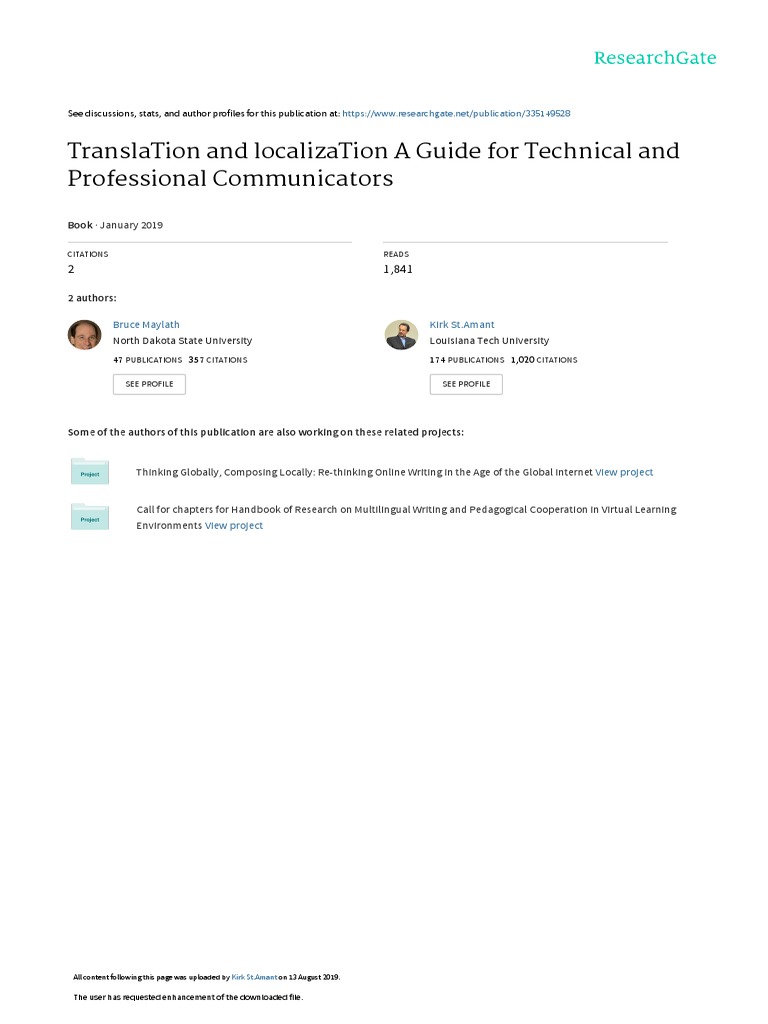 ResearchGate

See discussions, stats, and author profiles for this publication at: https://www.researchgate.net/publication/335149528

TranslaTion and localizaTion A Guide for Technical and Professional Communicators

Book · January 2019

CITATIONS
2

READS
1,841

2 authors:

Bruce Maylath
North Dakota State University
47 PUBLICATIONS 357 CITATIONS
SEE PROFILE

Kirk St.Amant
Louisiana Tech University
174 PUBLICATIONS 1,020 CITATIONS
SEE PROFILE

Some of the authors of this publication are also working on these related projects:

Project
Thinking Globally, Composing Locally: Re-thinking Online Writing in the Age of the Global Internet View project

Project
Call for chapters for Handbook of Research on Multilingual Writing and Pedagogical Cooperation in Virtual Learning Environments View project

All content following this page was uploaded by Kirk St.Amant on 13 August 2019.

The user has requested enhancement of the downloaded file.